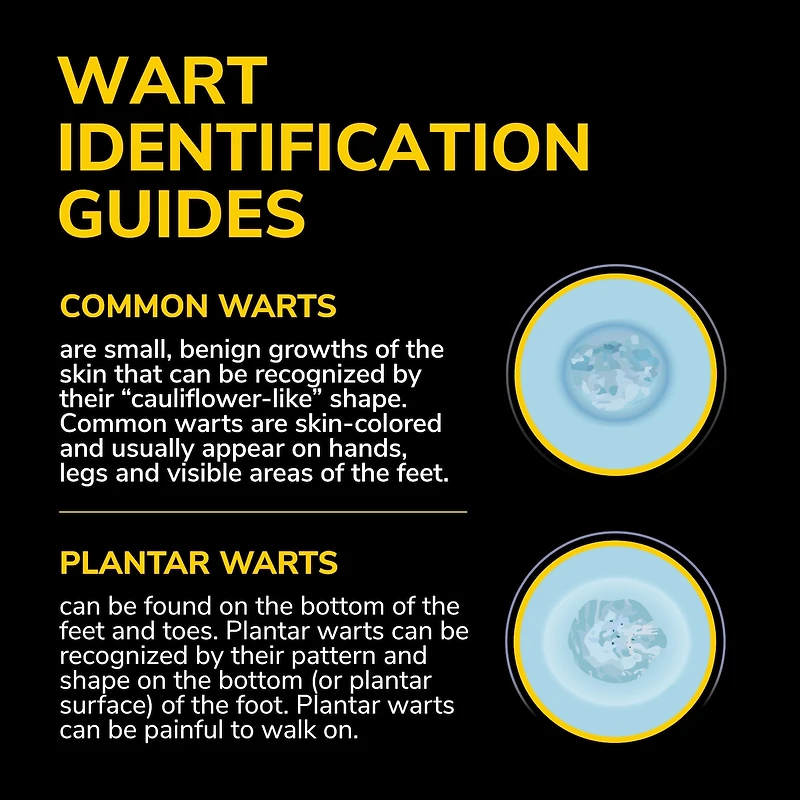 WART IDENTIFICATION GUIDES

COMMON WARTS

are small, benign growths of the skin that can be recognized by their "cauliflower-like" shape. Common warts are skin-colored and usually appear on hands, legs and visible areas of the feet.

PLANTAR WARTS

can be found on the bottom of the feet and toes. Plantar warts can be recognized by their pattern and shape on the bottom (or plantar surface) of the foot. Plantar warts can be painful to walk on.